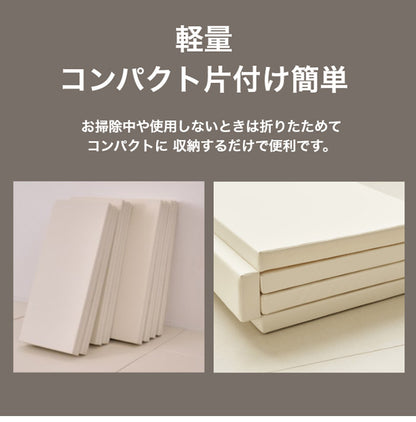 軽量
コンパクト片付け簡単

お掃除中や使用しないときは折りたためて
コンパクトに 収納するだけで便利です。